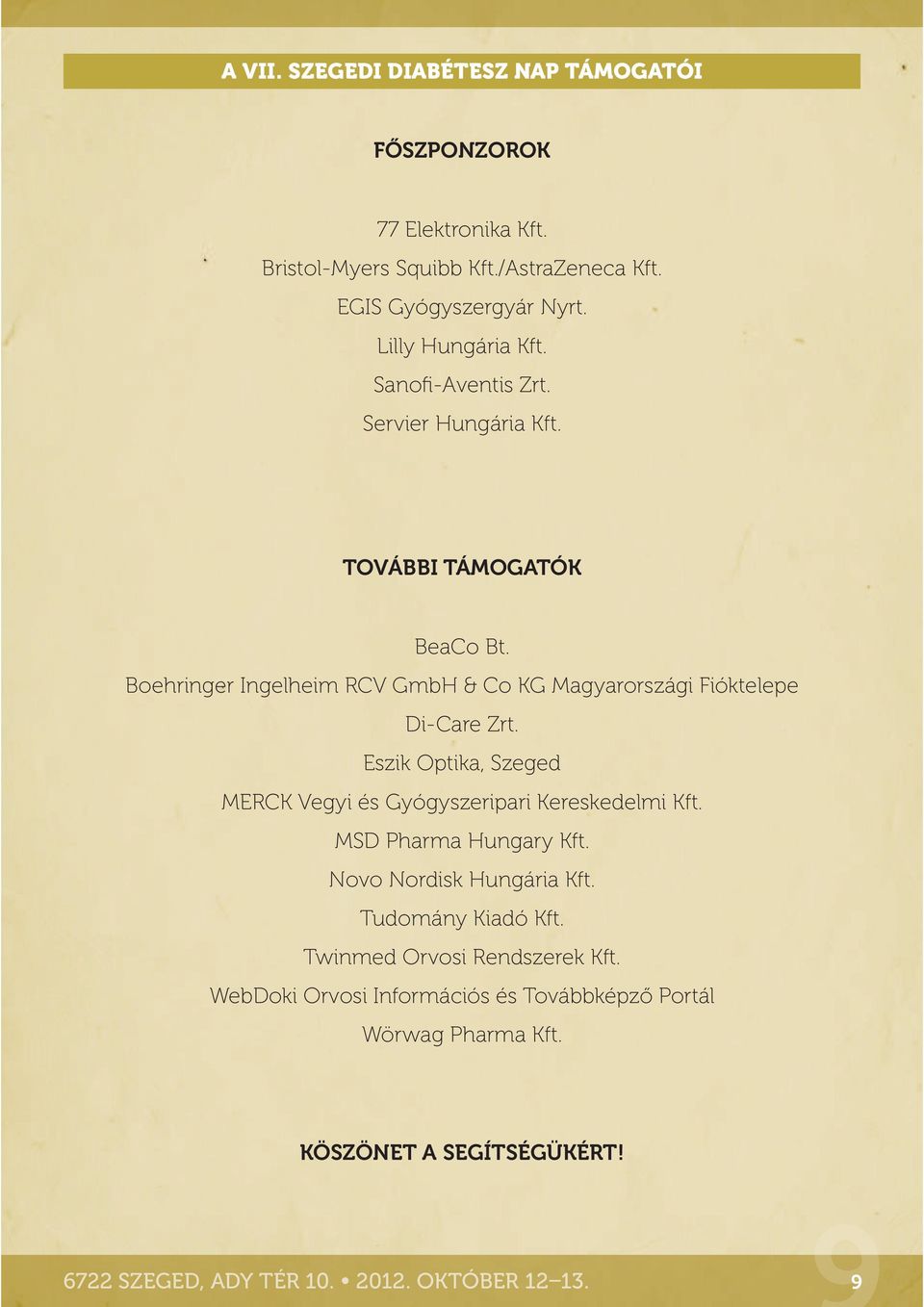 A VII. SZEGEDI DIABÉTESZ NAP TÁMOGATÓI

FŐSZPONZOROK

77 Elektronika Kft.
Bristol-Myers Squibb Kft./AstraZeneca Kft.
EGIS Gyógyszergyár Nyrt.
Lilly Hungária Kft.
Sanofi-Aventis Zrt.
Servier Hungária Kft.

TOVÁBBI TÁMOGATÓK

BeaCo Bt.
Boehringer Ingelheim RCV GmbH & Co KG Magyarországi Fióktelepe
Di-Care Zrt.
Eszik Optika, Szeged
MERCK Vegyi és Gyógyszeripari Kereskedelmi Kft.
MSD Pharma Hungary Kft.
Novo Nordisk Hungária Kft.
Tudomány Kiadó Kft.
Twinmed Orvosi Rendszerek Kft.
WebDoki Orvosi Információs és Továbbképző Portál
Wörwag Pharma Kft.

KÖSZÖNET A SEGÍTSÉGÜKÉRT!

6722 SZEGED, ADY TÉR 10. • 2012. OKTÓBER 12–13.

9